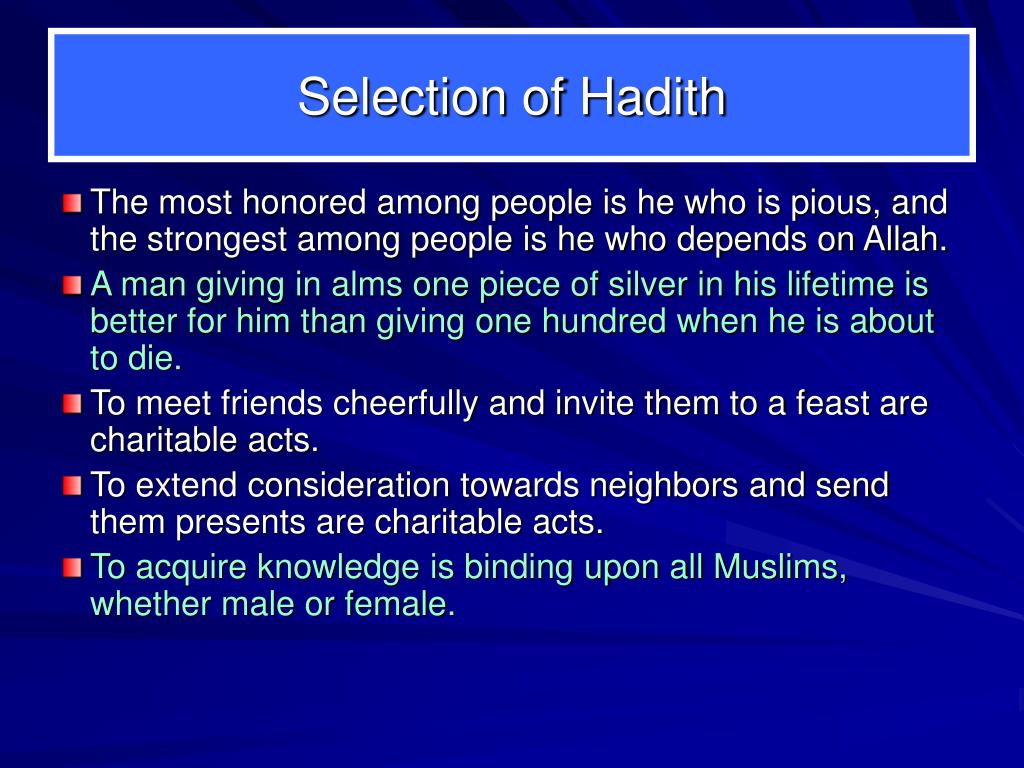 Selection of Hadith

The most honored among people is he who is pious, and the strongest among people is he who depends on Allah.

A man giving in alms one piece of silver in his lifetime is better for him than giving one hundred when he is about to die.

To meet friends cheerfully and invite them to a feast are charitable acts.

To extend consideration towards neighbors and send them presents are charitable acts.

To acquire knowledge is binding upon all Muslims, whether male or female.